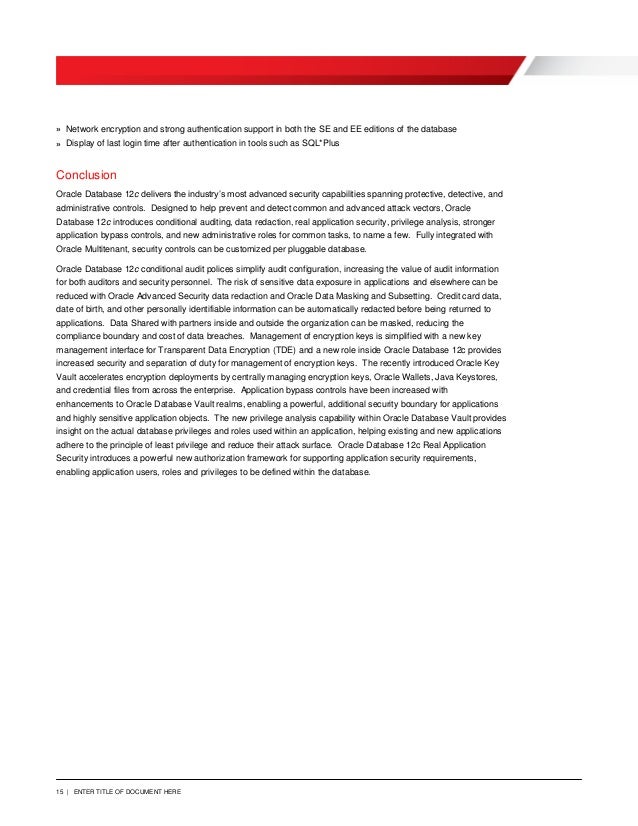 » Network encryption and strong authentication support in both the SE and EE editions of the database
» Display of last login time after authentication in tools such as SQL*Plus

Conclusion

Oracle Database 12c delivers the industry's most advanced security capabilities spanning protective, detective, and administrative controls. Designed to help prevent and detect common and advanced attack vectors, Oracle Database 12c introduces conditional auditing, data redaction, real application security, privilege analysis, stronger application bypass controls, and new administrative roles for common tasks, to name a few. Fully integrated with Oracle Multitenant, security controls can be customized per pluggable database.

Oracle Database 12c conditional audit polices simplify audit configuration, increasing the value of audit information for both auditors and security personnel. The risk of sensitive data exposure in applications and elsewhere can be reduced with Oracle Advanced Security data redaction and Oracle Data Masking and Subsetting. Credit card data, date of birth, and other personally identifiable information can be automatically redacted before being returned to applications. Data Shared with partners inside and outside the organization can be masked, reducing the compliance boundary and cost of data breaches. Management of encryption keys is simplified with a new key management interface for Transparent Data Encryption (TDE) and a new role inside Oracle Database 12c provides increased security and separation of duty for management of encryption keys. The recently introduced Oracle Key Vault accelerates encryption deployments by centrally managing encryption keys, Oracle Wallets, Java Keystores, and credential files from across the enterprise. Application bypass controls have been increased with enhancements to Oracle Database Vault realms, enabling a powerful, additional security boundary for applications and highly sensitive application objects. The new privilege analysis capability within Oracle Database Vault provides insight on the actual database privileges and roles used within an application, helping existing and new applications adhere to the principle of least privilege and reduce their attack surface. Oracle Database 12c Real Application Security introduces a powerful new authorization framework for supporting application security requirements, enabling application users, roles and privileges to be defined within the database.

15 | ENTER TITLE OF DOCUMENT HERE